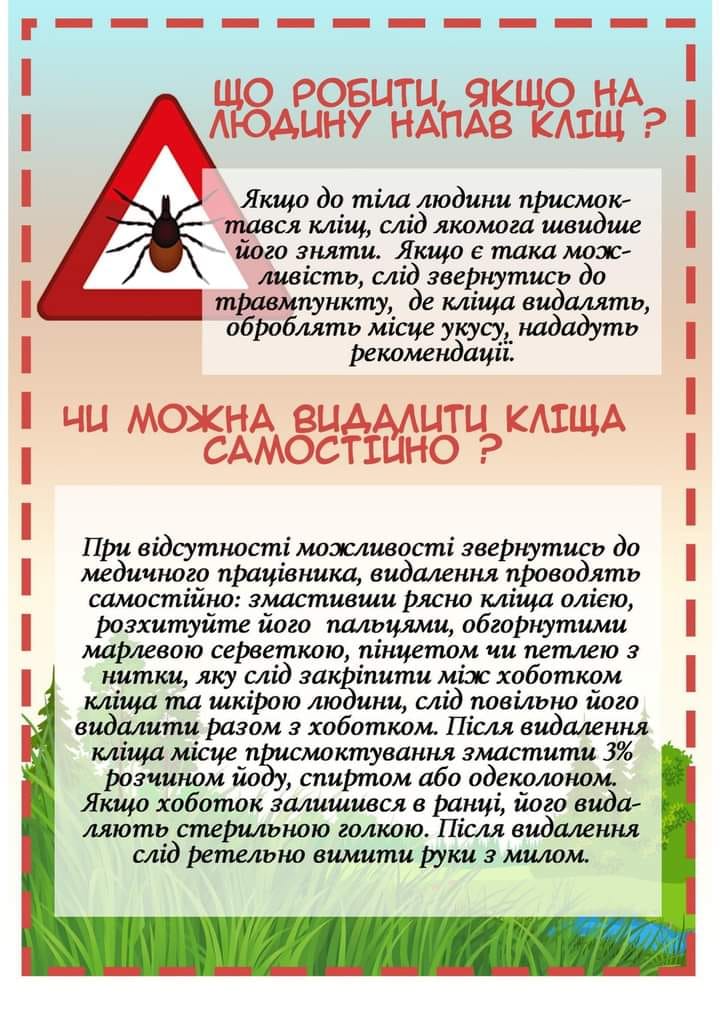 ЩО РОБИТИ, ЯКЩО НА ЛЮДИНУ НАПАВ КЛІЩ ?

Якщо до тіла людини присмоктався кліщ, слід якомога швидше його зняти. Якщо є така можливість, слід звернутись до травмпункту, де кліща видалять, оброблять місце укусу, нададуть рекомендації.

ЧИ МОЖНА ВИДАЛИТИ КЛІЩА САМОСТІЙНО ?

При відсутності можливості звернутись до медичного працівника, видалення проводять самостійно: змастивши рясно кліща олією, розхитуйте його пальцями, обгорнутими марлевою серветкою, пінцетом чи петлею з нитки, яку слід закріпити між хоботком кліща та шкірою людини, слід повільно його видалити разом з хоботком. Після видалення кліща місце присмоктування змастити 3% розчином йоду, спиртом або одеколоном. Якщо хоботок залишився в ранці, його видаляють стерильною голкою. Після видалення слід ретельно вимити руки з милом.